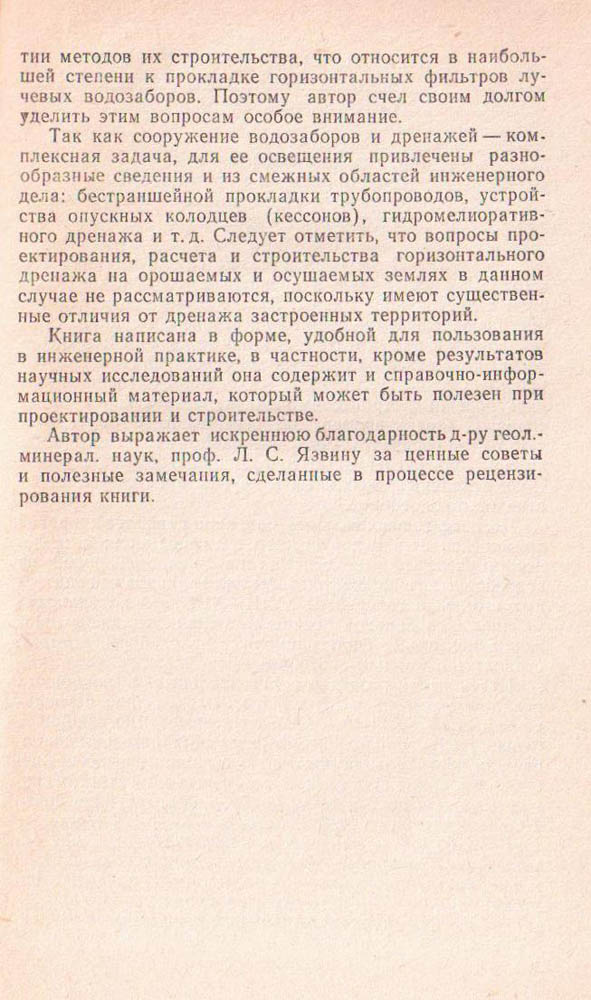 тии методов их строительства, что относится в наибольшей степени к прокладке горизонтальных фильтров лучевых водозаборов. Поэтому автор счел своим долгом уделить этим вопросам особое внимание.

Так как сооружение водозаборов и дренажей — комплексная задача, для ее освещения привлечены разнообразные сведения и из смежных областей инженерного дела: бестраншейной прокладки трубопроводов, устройства опускных колодцев (кессонов), гидромелиоративного дренажа и т. д. Следует отметить, что вопросы проектирования, расчета и строительства горизонтального дренажа на орошаемых и осушаемых землях в данном случае не рассматриваются, поскольку имеют существенные отличия от дренажа застроенных территорий.

Книга написана в форме, удобной для пользования в инженерной практике, в частности, кроме результатов научных исследований она содержит и справочно-информационный материал, который может быть полезен при проектировании и строительстве.

Автор выражает искреннюю благодарность д-ру геол.-минерал. наук, проф. Л. С. Язвину за ценные советы и полезные замечания, сделанные в процессе рецензирования книги.